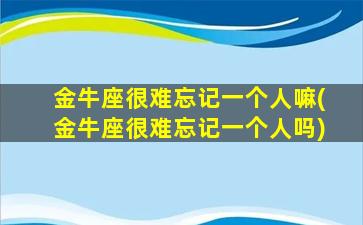 金牛座很难忘记一个人嘛(金牛座很难忘记一个人吗)